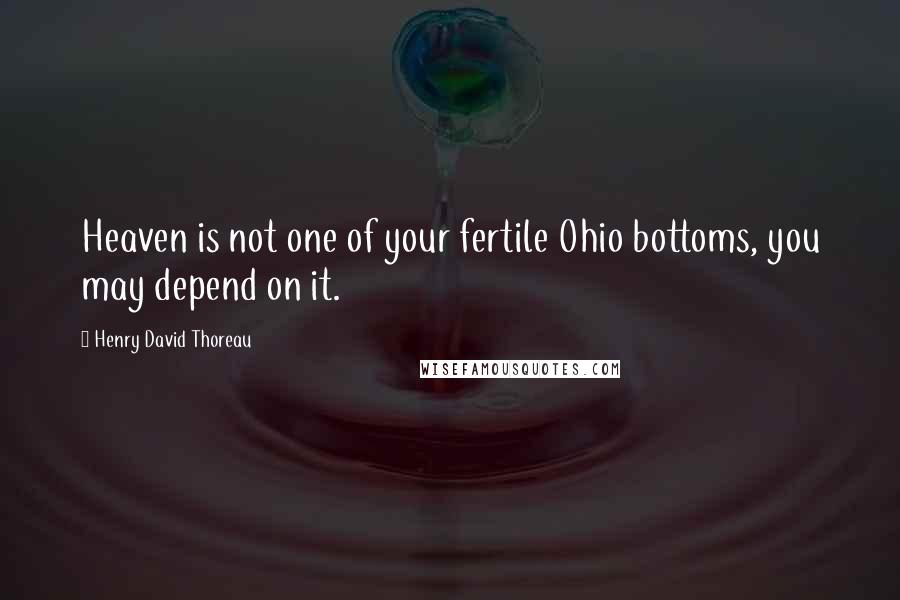 Heaven is not one of your fertile Ohio bottoms, you may depend on it.

Henry David Thoreau

WISEFAMOUSQUOTES.COM